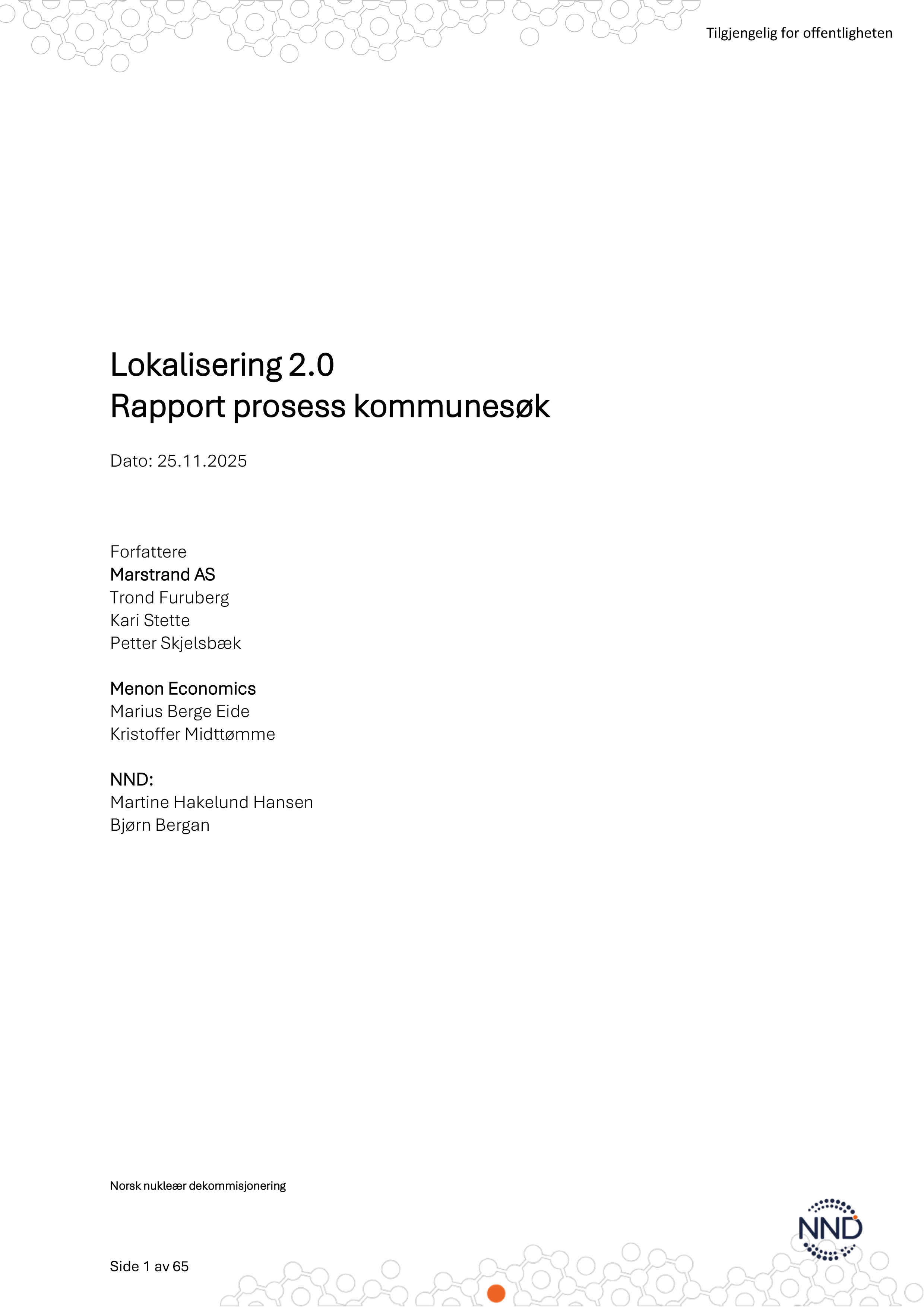 Tilgjengelig for offentligheten

Lokalisering 2.0
Rapport prosess kommunesøk

Dato: 25.11.2025

Forfattere
Marstrand AS
Trond Furuberg
Kari Stette
Petter Skjelsbæk

Menon Economics
Marius Berge Eide
Kristoffer Midttømme

NND:
Martine Hakelund Hansen
Bjørn Bergan

Norsk nukleær dekommisjonering

NND

Side 1 av 65